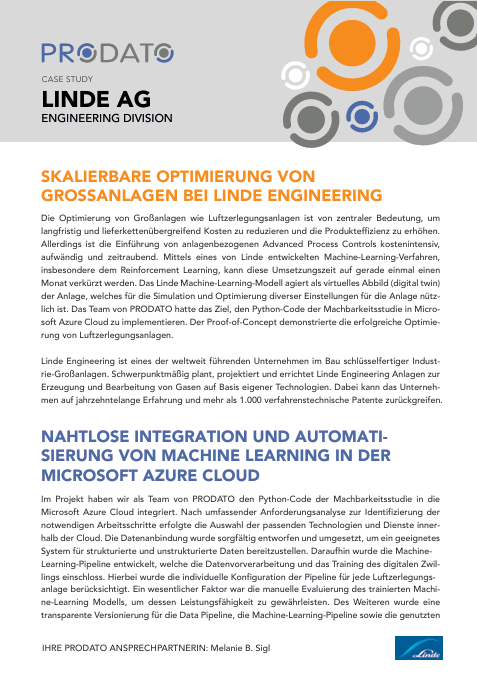 PRODATO

CASE STUDY

LINDE AG

ENGINEERING DIVISION

SKALIERBARE OPTIMIERUNG VON GROSSANLAGEN BEI LINDE ENGINEERING

Die Optimierung von Großanlagen wie Luftzerlegungsanlagen ist von zentraler Bedeutung, um langfristig und lieferkettenübergreifend Kosten zu reduzieren und die Produkteffizienz zu erhöhen. Allerdings ist die Einführung von anlagenbezogenen Advanced Process Controls kostenintensiv, aufwändig und zeitraubend. Mittels eines von Linde entwickelten Machine-Learning-Verfahren, insbesondere dem Reinforcement Learning, kann diese Umsetzungszeit auf gerade einmal einen Monat verkürzt werden. Das Linde Machine-Learning-Modell agiert als virtuelles Abbild (digital twin) der Anlage, welches für die Simulation und Optimierung diverser Einstellungen für die Anlage nützlich ist. Das Team von PRODATO hatte das Ziel, den Python-Code der Machbarkeitsstudie in Microsoft Azure Cloud zu implementieren. Der Proof-of-Concept demonstrierte die erfolgreiche Optimierung von Luftzerlegungsanlagen.

Linde Engineering ist eines der weltweit führenden Unternehmen im Bau schlüsselfertiger Industrie-Großanlagen. Schwerpunktmäßig plant, projektiert und errichtet Linde Engineering Anlagen zur Erzeugung und Bearbeitung von Gasen auf Basis eigener Technologien. Dabei kann das Unternehmen auf jahrzehntelange Erfahrung und mehr als 1.000 verfahrenstechnische Patente zurückgreifen.

NAHTLOSE INTEGRATION UND AUTOMATISIERUNG VON MACHINE LEARNING IN DER MICROSOFT AZURE CLOUD

Im Projekt haben wir als Team von PRODATO den Python-Code der Machbarkeitsstudie in die Microsoft Azure Cloud integriert. Nach umfassender Anforderungsanalyse zur Identifizierung der notwendigen Arbeitsschritte erfolgte die Auswahl der passenden Technologien und Dienste innerhalb der Cloud. Die Datenanbindung wurde sorgfältig entworfen und umgesetzt, um ein geeignetes System für strukturierte und unstrukturierte Daten bereitzustellen. Daraufhin wurde die Machine-Learning-Pipeline entwickelt, welche die Datenvorverarbeitung und das Training des digitalen Zwillings einschloss. Hierbei wurde die individuelle Konfiguration der Pipeline für jede Luftzerlegungsanlage berücksichtigt. Ein wesentlicher Faktor war die manuelle Evaluierung des trainierten Machine-Learning Modells, um dessen Leistungsfähigkeit zu gewährleisten. Des Weiteren wurde eine transparente Versionierung für die Data Pipeline, die Machine-Learning-Pipeline sowie die genutzten

IHRE PRODATO ANSPRECHPARTNERIN: Melanie B. Sigl

Linde